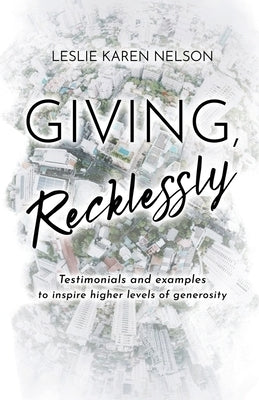 LESLIE KAREN NELSON

GIVING, Recklessly

Testimonials and examples to inspire higher levels of generosity